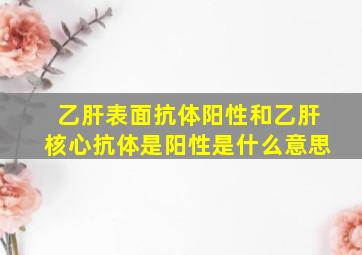 乙肝表面抗体阳性和乙肝核心抗体是阳性是什么意思